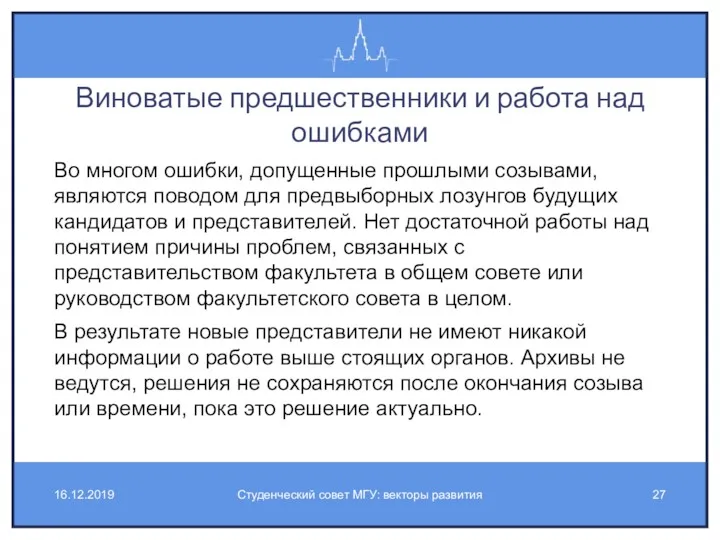 Виноватые предшественники и работа над ошибками

Во многом ошибки, допущенные прошлыми созывами, являются поводом для предвыборных лозунгов будущих кандидатов и представителей. Нет достаточной работы над понятием причины проблем, связанных с представительством факультета в общем совете или руководством факультетского совета в целом.

В результате новые представители не имеют никакой информации о работе выше стоящих органов. Архивы не ведутся, решения не сохраняются после окончания созыва или времени, пока это решение актуально.

16.12.2019

Студенческий совет МГУ: векторы развития

27